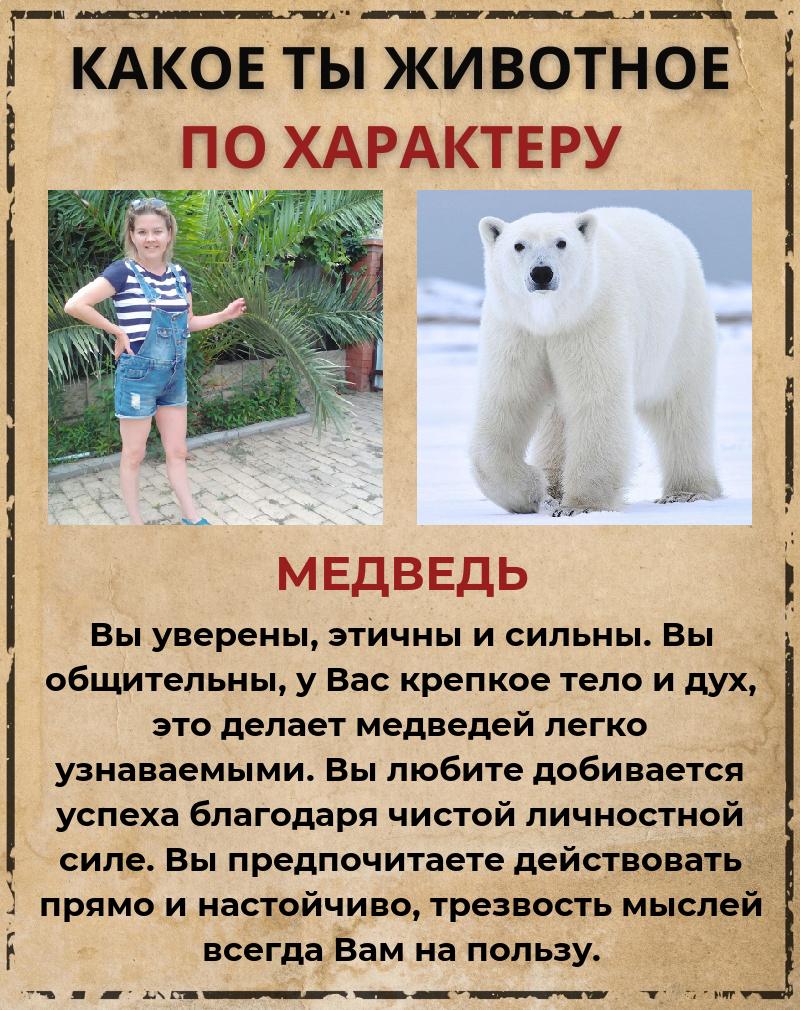 КАКОЕ ТЫ ЖИВОТНОЕ
ПО ХАРАКТЕРУ

МЕДВЕДЬ

Вы уверены, этичны и сильны. Вы общительны, у Вас крепкое тело и дух, это делает медведей легко узнаваемыми. Вы любите добивается успеха благодаря чистой личностной силе. Вы предпочитаете действовать прямо и настойчиво, трезвость мыслей всегда Вам на пользу.